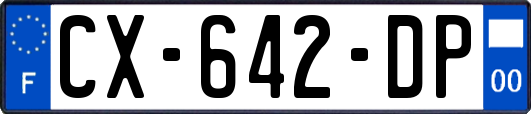 F
CX-642-DP
00